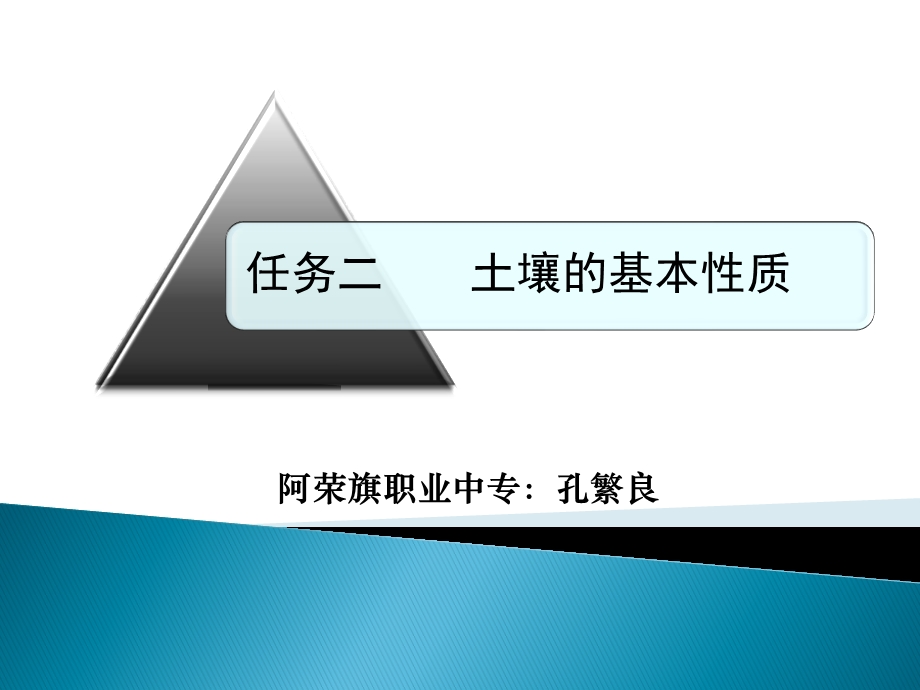 任务二　　土壤的基本性质

阿荣旗职业中专：孔繁良